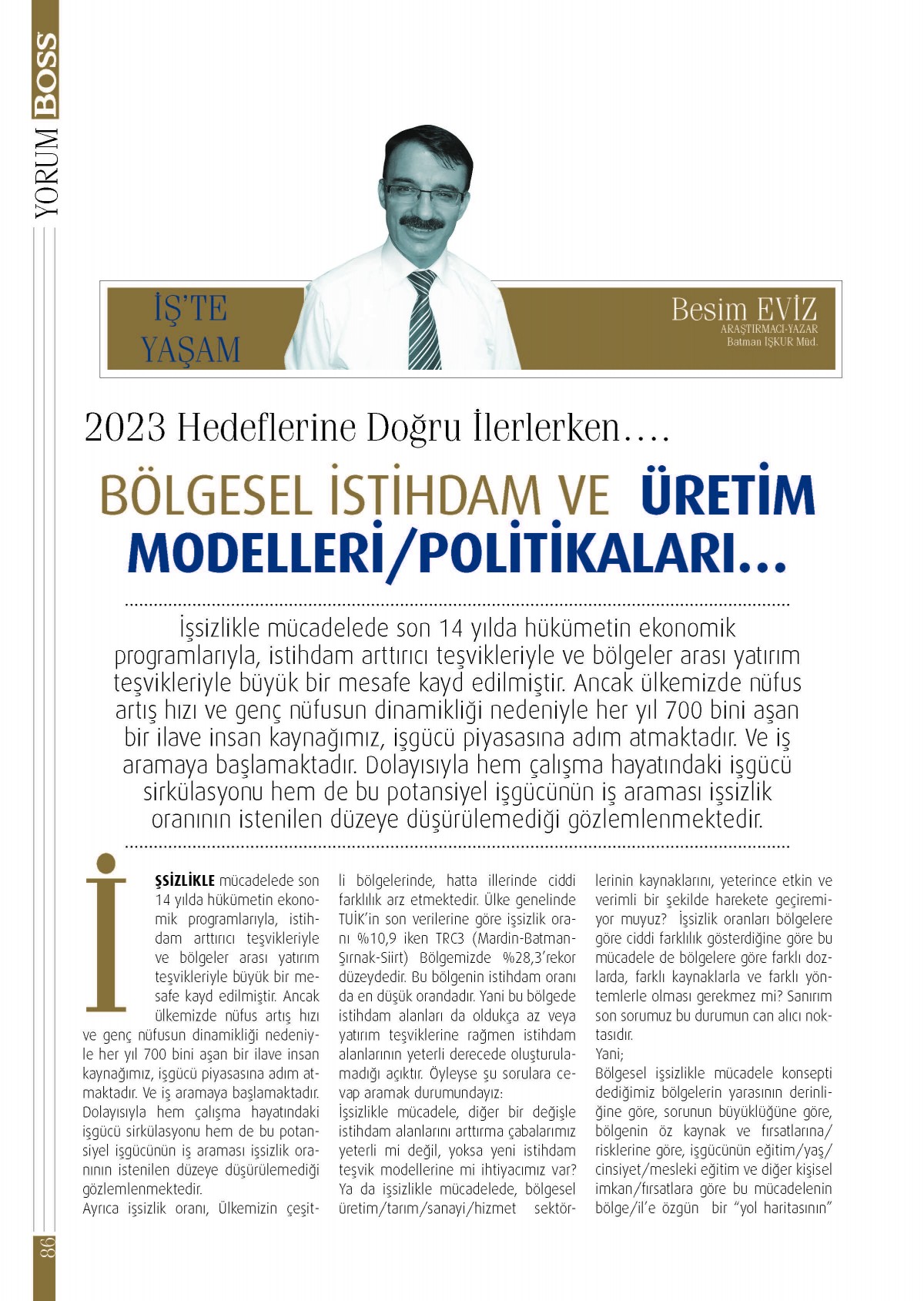 YORUM BOSS

İŞ'TE YAŞAM

Besim EVİZ
ARAŞTIRMACI-YAZAR
Batman İŞKUR Müd.

2023 Hedeflerine Doğru İlerlerken….

BÖLGESEL İSTİHDAM VE ÜRETİM MODELLERİ/POLİTİKALARI...

İşsizlikle mücadelede son 14 yılda hükümetin ekonomik programlarıyla, istihdam arttırıcı teşvikleriyle ve bölgeler arası yatırım teşvikleriyle büyük bir mesafe kayd edilmiştir. Ancak ülkemizde nüfus artış hızı ve genç nüfusun dinamikliği nedeniyle her yıl 700 bini aşan bir ilave insan kaynağımız, işgücü piyasasına adım atmaktadır. Ve iş aramaya başlamaktadır. Dolayısıyla hem çalışma hayatındaki işgücü sirkülasyonu hem de bu potansiyel işgücünün iş araması işsizlik oranının istenilen düzeye düşürülemediği gözlemlenmektedir.

İŞSİZLİKLE mücadelede son 14 yılda hükümetin ekonomik programlarıyla, istihdam arttırıcı teşvikleriyle ve bölgeler arası yatırım teşvikleriyle büyük bir mesafe kayd edilmiştir. Ancak ülkemizde nüfus artış hızı ve genç nüfusun dinamikliği nedeniyle her yıl 700 bini aşan bir ilave insan kaynağımız, işgücü piyasasına adım atmaktadır. Ve iş aramaya başlamaktadır. Dolayısıyla hem çalışma hayatındaki işgücü sirkülasyonu hem de bu potansiyel işgücünün iş araması işsizlik oranının istenilen düzeye düşürülemediği gözlemlenmektedir.
Ayrıca işsizlik oranı, Ülkemizin çeşitli bölgelerinde, hatta illerinde ciddi farklılık arz etmektedir. Ülke genelinde TUİK'in son verilerine göre işsizlik oranı %10,9 iken TRC3 (Mardin-Batman-Şırnak-Siirt) Bölgemizde %28,3'rekor düzeydedir. Bu bölgenin istihdam oranı da en düşük orandadır. Yani bu bölgede istihdam alanları da oldukça az veya yatırım teşviklerine rağmen istihdam alanlarının yeterli derecede oluşturulamadığı açıktır. Öyleyse şu sorulara cevap aramak durumundayız:
İşsizlikle mücadele, diğer bir değişle istihdam alanlarını arttırma çabalarımız yeterli mi değil, yoksa yeni istihdam teşvik modellerine mi ihtiyacımız var? Ya da işsizlikle mücadelede, bölgesel üretim/tarım/sanayi/hizmet sektörlerinin kaynaklarını, yeterince etkin ve verimli bir şekilde harekete geçiremiyor muyuz? İşsizlik oranları bölgelere göre ciddi farklılık gösterdiğine göre bu mücadele de bölgelere göre farklı dozlarda, farklı kaynaklarla ve farklı yöntemlerle olması gerekmez mi? Sanırım son sorumuz bu durumun can alıcı noktasıdır.
Yani;
Bölgesel işsizlikle mücadele konsepti dediğimiz bölgelerin yarasının derinliğine göre, sorunun büyüklüğüne göre, bölgenin öz kaynak ve fırsatlarına/risklerine göre, işgücünün eğitim/yaş/cinsiyet/mesleki eğitim ve diğer kişisel imkan/fırsatlara göre bu mücadelenin bölge/il'e özgün bir "yol haritasının"

86